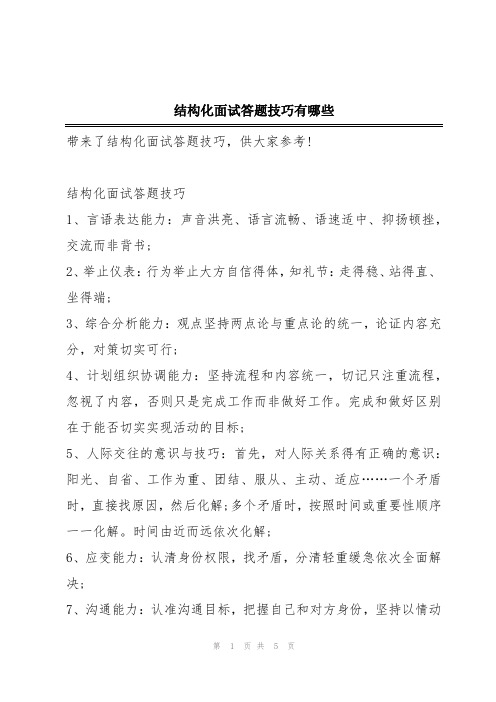 结构化面试答题技巧有哪些

带来了结构化面试答题技巧，供大家参考!

结构化面试答题技巧

1、言语表达能力：声音洪亮、语言流畅、语速适中、抑扬顿挫，交流而非背书；

2、举止仪表：行为举止大方自信得体，知礼节：走得稳、站得直、坐得端；

3、综合分析能力：观点坚持两点论与重点论的统一，论证内容充分，对策切实可行；

4、计划组织协调能力：坚持流程和内容统一，切记只注重流程，忽视了内容，否则只是完成工作而非做好工作。完成和做好区别在于能否切实实现活动的目标；

5、人际交往的意识与技巧：首先，对人际关系得有正确的意识：阳光、自省、工作为重、团结、服从、主动、适应……一个矛盾时，直接找原因，然后化解；多个矛盾时，按照时间或重要性顺序一一化解。时间由近而远依次化解；

6、应变能力：认清身份权限，找矛盾，分清轻重缓急依次全面解决；

7、沟通能力：认准沟通目标，把握自己和对方身份，坚持以情动

第 1 页 共 5 页